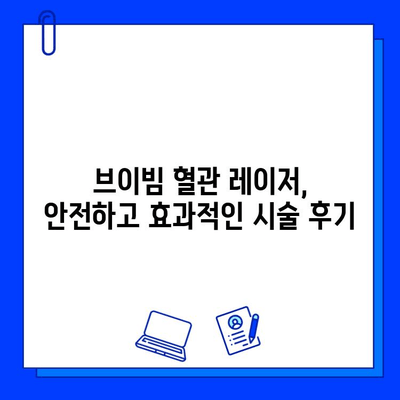 브이빔 혈관 레이저,
안전하고 효과적인 시술 후기